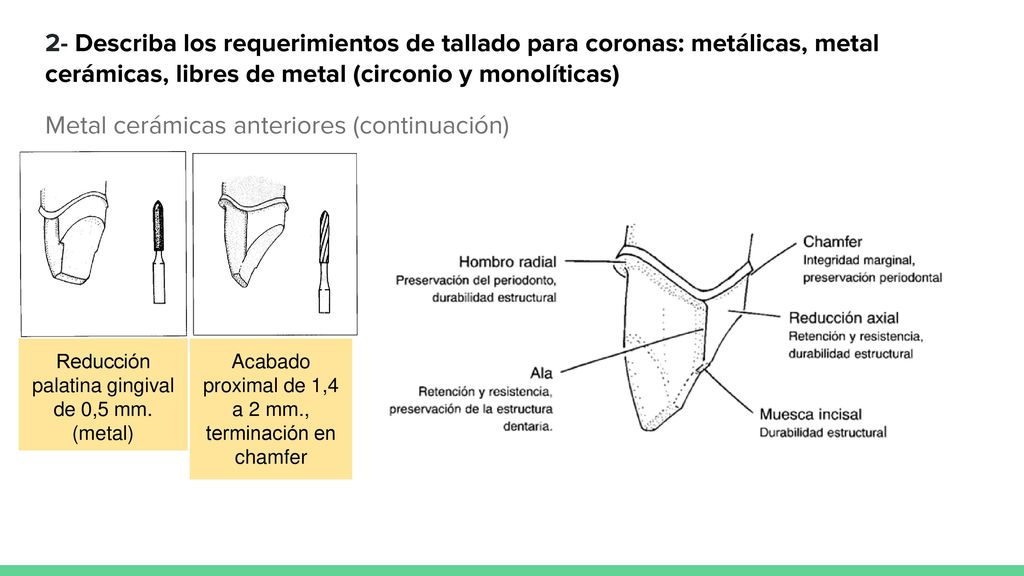 2- Describa los requerimientos de tallado para coronas: metálicas, metal cerámicas, libres de metal (circonio y monolíticas)

Metal cerámicas anteriores (continuación)

Reducción palatina gingival de 0,5 mm. (metal)

Acabado proximal de 1,4 a 2 mm., terminación en chamfer

Hombro radial
Preservación del periodonto, durabilidad estructural

Ala
Retención y resistencia, preservación de la estructura dentaria.

Chamfer
Integridad marginal, preservación periodontal

Reducción axial
Retención y resistencia, durabilidad estructural

Muesca incisal
Durabilidad estructural